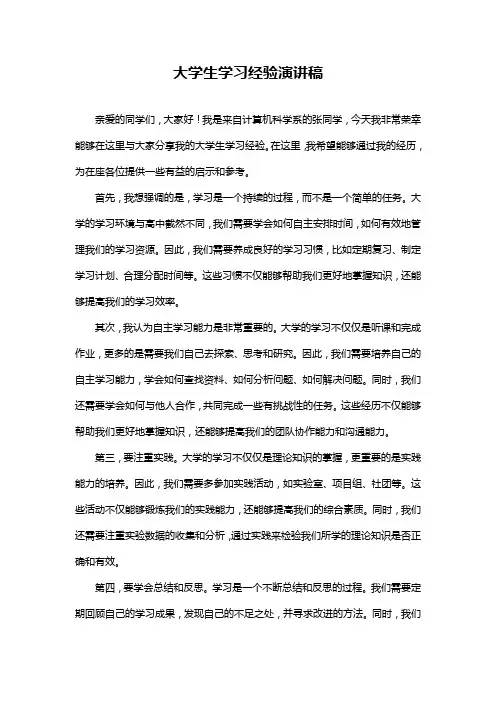 大学生学习经验演讲稿

亲爱的同学们，大家好！我是来自计算机科学系的张同学，今天我非常荣幸能够在这里与大家分享我的大学生学习经验。在这里，我希望能够通过我的经历，为在座各位提供一些有益的启示和参考。

首先，我想强调的是，学习是一个持续的过程，而不是一个简单的任务。大学的学习环境与高中截然不同，我们需要学会如何自主安排时间，如何有效地管理我们的学习资源。因此，我们需要养成良好的学习习惯，比如定期复习、制定学习计划、合理分配时间等。这些习惯不仅能够帮助我们更好地掌握知识，还能够提高我们的学习效率。

其次，我认为自主学习能力是非常重要的。大学的学习不仅仅是听课和完成作业，更多的是需要我们自己去探索、思考和研究。因此，我们需要培养自己的自主学习能力，学会如何查找资料、如何分析问题、如何解决问题。同时，我们还需要学会如何与他人合作，共同完成一些有挑战性的任务。这些经历不仅能够帮助我们更好地掌握知识，还能够提高我们的团队协作能力和沟通能力。

第三，要注重实践。大学的学习不仅仅是理论知识的掌握，更重要的是实践能力的培养。因此，我们需要多参加实践活动，如实验室、项目组、社团等。这些活动不仅能够锻炼我们的实践能力，还能够提高我们的综合素质。同时，我们还需要注重实验数据的收集和分析，通过实践来检验我们所学的理论知识是否正确和有效。

第四，要学会总结和反思。学习是一个不断总结和反思的过程。我们需要定期回顾自己的学习成果，发现自己的不足之处，并寻求改进的方法。同时，我们